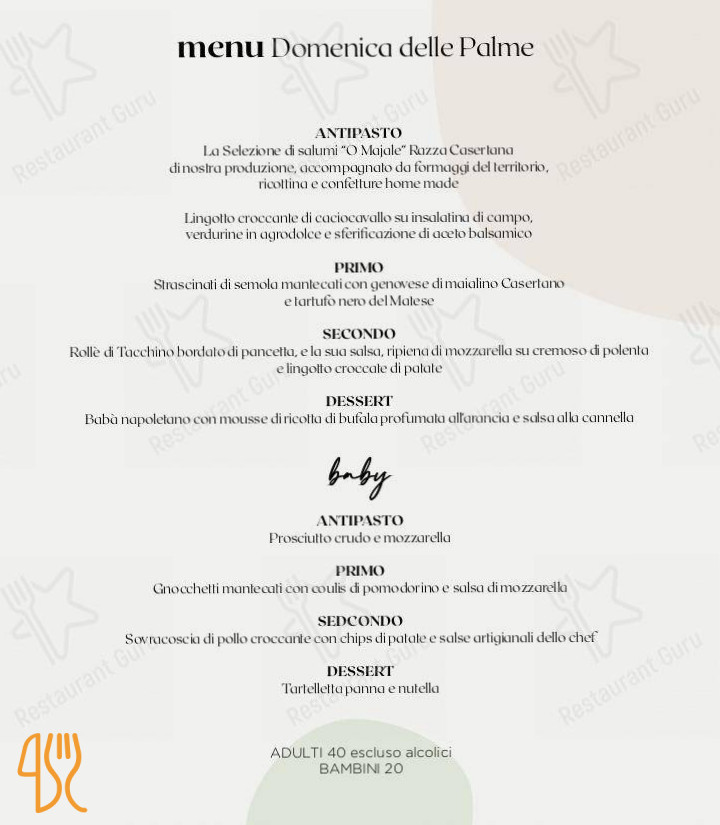 menu Domenica delle Palme

ANTIPASTO
La Selezione di salumi "O Majale" Razza Casertana
di nostra produzione, accompagnato da formaggi del territorio,
ricottina e confetture home made

Lingotto croccante di caciocavallo su insalatina di campo,
verdurine in agrodolce e sferificazione di aceto balsamico

PRIMO
Strascinati di semola mantecati con genovese di maialino Casertano
e tartufo nero del Matese

SECONDO
Rollè di Tacchino bordato di pancetta, e la sua salsa, ripiena di mozzarella su cremoso di polenta
e lingotto croccate di patate

DESSERT
Babà napoletano con mousse di ricotta di bufala profumata all'arancia e salsa alla cannella

baby

ANTIPASTO
Prosciutto crudo e mozzarella

PRIMO
Gnocchetti mantecati con coulis di pomodorino e salsa di mozzarella

SEDCONDO
Sovracoscia di pollo croccante con chips di patate e salse artigianali dello chef

DESSERT
Tartelletta panna e nutella

ADULTI 40 escluso alcolici
BAMBINI 20

Restaurant Guru